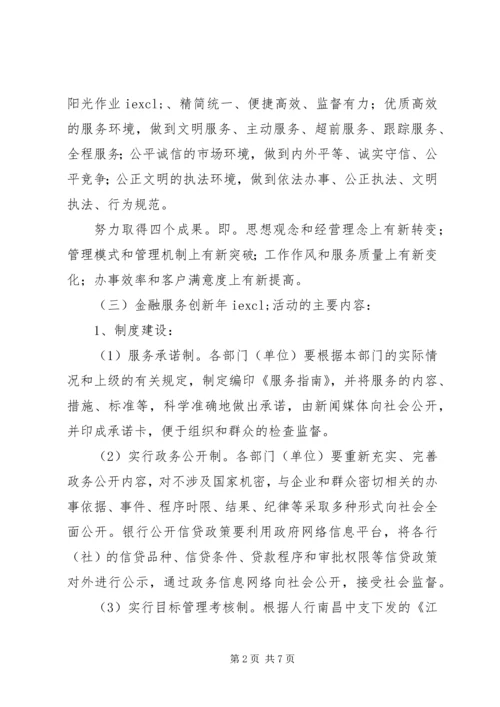 阳光作业 iexcl;、精简统一、便捷高效、监督有力；优质高效的服务环境，做到文明服务、主动服务、超前服务、跟踪服务、全程服务；公平诚信的市场环境，做到内外平等、诚实守信、公平竞争；公正文明的执法环境，做到依法办事、公正执法、文明执法、行为规范。

努力取得四个成果。即。思想观念和经营理念上有新转变；管理模式和管理机制上有新突破；工作作风和服务质量上有新变化；办事效率和客户满意度上有新提高。

（三）金融服务创新年 iexcl;活动的主要内容：

1、制度建设：

（1）服务承诺制。各部门（单位）要根据本部门的实际情况和上级的有关规定，制定编印《服务指南》，并将服务的内容、措施、标准等，科学准确地做出承诺，由新闻媒体向社会公开，并印成承诺卡，便于组织和群众的检查监督。

（2）实行政务公开制。各部门（单位）要重新充实、完善政务公开内容，对不涉及国家机密，与企业和群众密切相关的办事依据、事件、程序时限、结果、纪律等采取多种形式向社会全面公开。银行公开信贷政策要利用政府网络信息平台，将各行（社）的信贷品种、信贷条件、贷款程序和审批权限等信贷政策对外进行公示，通过政务信息网络向社会公开，接受社会监督。

（3）实行目标管理考核制。根据人行南昌中支下发的《江

第 2 页 共 7 页